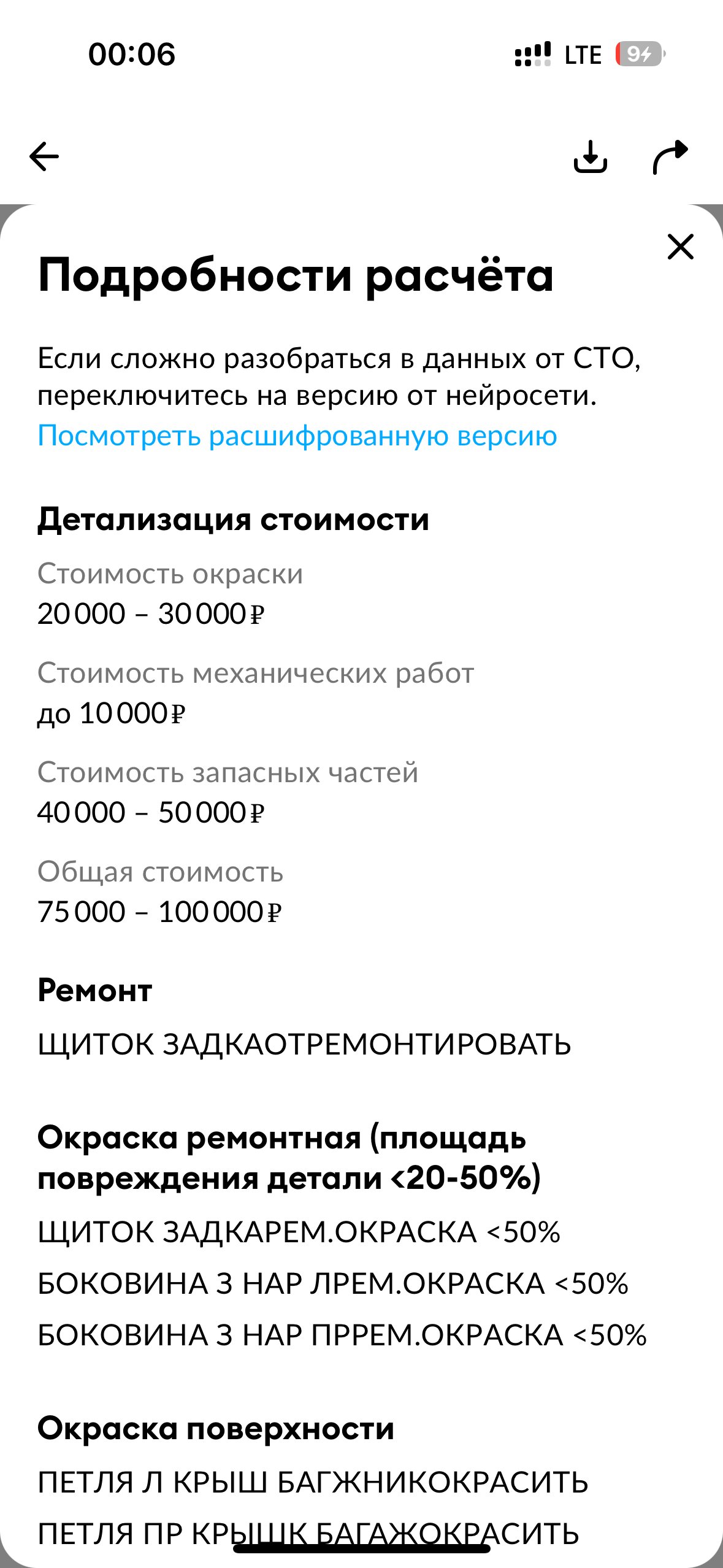 00:06
LTE 9

Подробности расчёта

Если сложно разобраться в данных от СТО, переключитесь на версию от нейросети.
Посмотреть расшифрованную версию

Детализация стоимости

Стоимость окраски
20 000 – 30 000 ₽

Стоимость механических работ
до 10 000 ₽

Стоимость запасных частей
40 000 – 50 000 ₽

Общая стоимость
75 000 – 100 000 ₽

Ремонт

ЩИТОК ЗАДКАОТРЕМОНТИРОВАТЬ

Окраска ремонтная (площадь повреждения детали <20-50%)

ЩИТОК ЗАДКАРЕМ.ОКРАСКА <50%
БОКОВИНА З НАР ЛРЕМ.ОКРАСКА <50%
БОКОВИНА З НАР ПРРЕМ.ОКРАСКА <50%

Окраска поверхности

ПЕТЛЯ Л КРЫШ БАГЖНИКОКРАСИТЬ
ПЕТЛЯ ПР КРЫШК БАГАЖОКРАСИТЬ